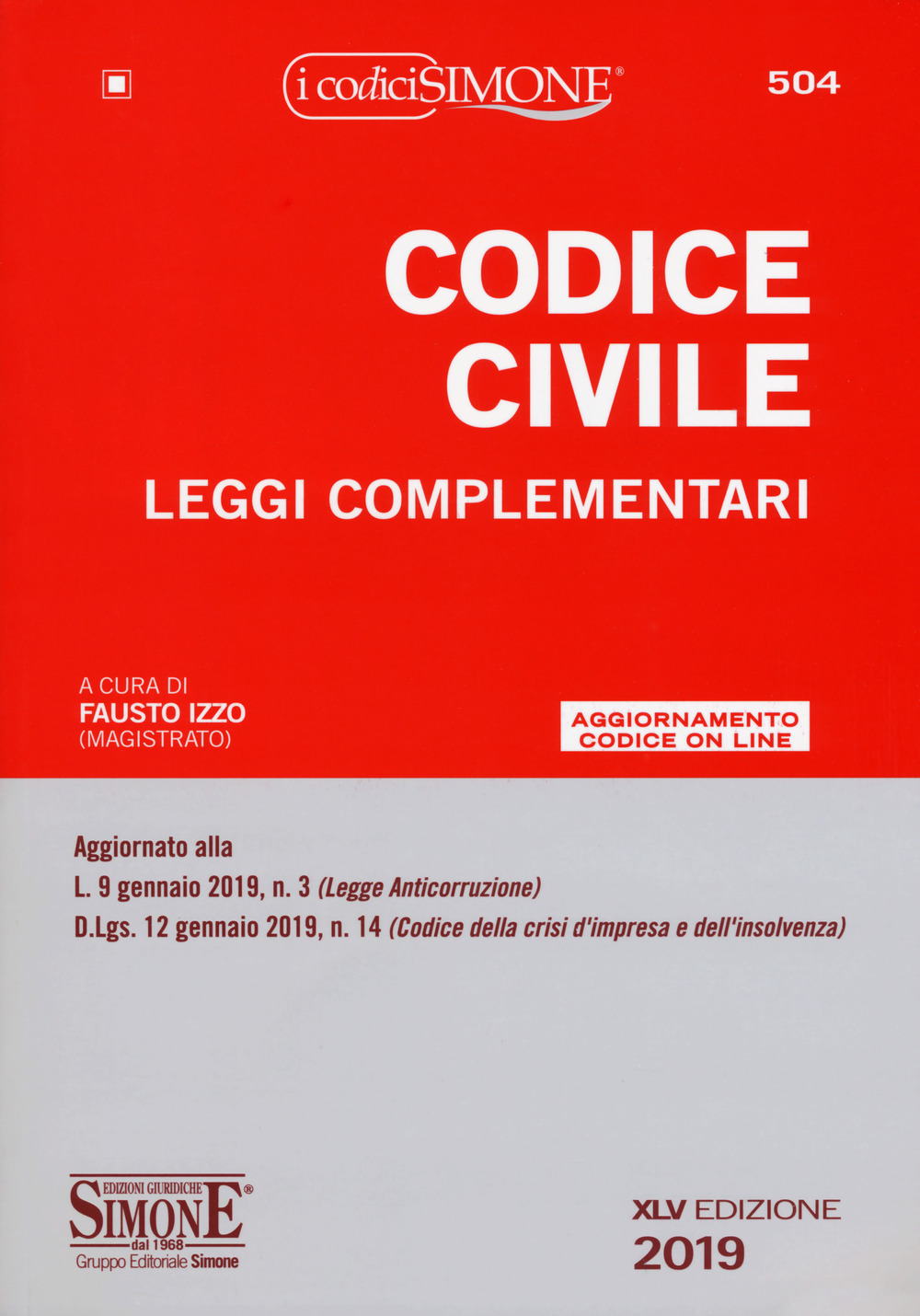 i codici SIMONE®

504

CODICE CIVILE

LEGGI COMPLEMENTARI

A CURA DI
FAUSTO IZZO
(MAGISTRATO)

AGGIORNAMENTO CODICE ON LINE

Aggiornato alla
L. 9 gennaio 2019, n. 3 (Legge Anticorruzione)
D.Lgs. 12 gennaio 2019, n. 14 (Codice della crisi d'impresa e dell'insolvenza)

EDIZIONI GIURIDICHE
SIMONE®
dal 1968
Gruppo Editoriale Simone

XLV EDIZIONE
2019